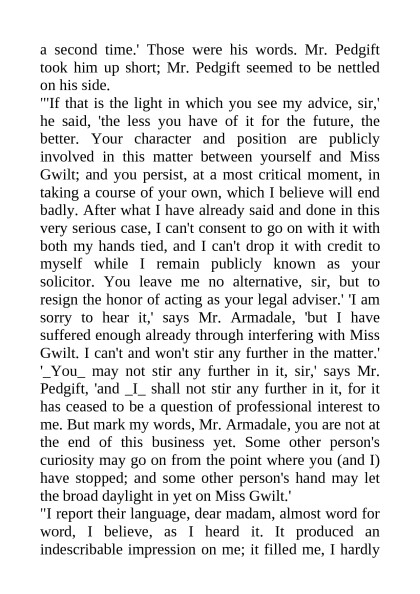 a second time.' Those were his words. Mr. Pedgift took him up short; Mr. Pedgift seemed to be nettled on his side.
"'If that is the light in which you see my advice, sir,' he said, 'the less you have of it for the future, the better. Your character and position are publicly involved in this matter between yourself and Miss Gwilt; and you persist, at a most critical moment, in taking a course of your own, which I believe will end badly. After what I have already said and done in this very serious case, I can't consent to go on with it with both my hands tied, and I can't drop it with credit to myself while I remain publicly known as your solicitor. You leave me no alternative, sir, but to resign the honor of acting as your legal adviser.' 'I am sorry to hear it,' says Mr. Armadale, 'but I have suffered enough already through interfering with Miss Gwilt. I can't and won't stir any further in the matter.' '_You_ may not stir any further in it, sir,' says Mr. Pedgift, 'and _I_ shall not stir any further in it, for it has ceased to be a question of professional interest to me. But mark my words, Mr. Armadale, you are not at the end of this business yet. Some other person's curiosity may go on from the point where you (and I) have stopped; and some other person's hand may let the broad daylight in yet on Miss Gwilt.'
"I report their language, dear madam, almost word for word, I believe, as I heard it. It produced an indescribable impression on me; it filled me, I hardly